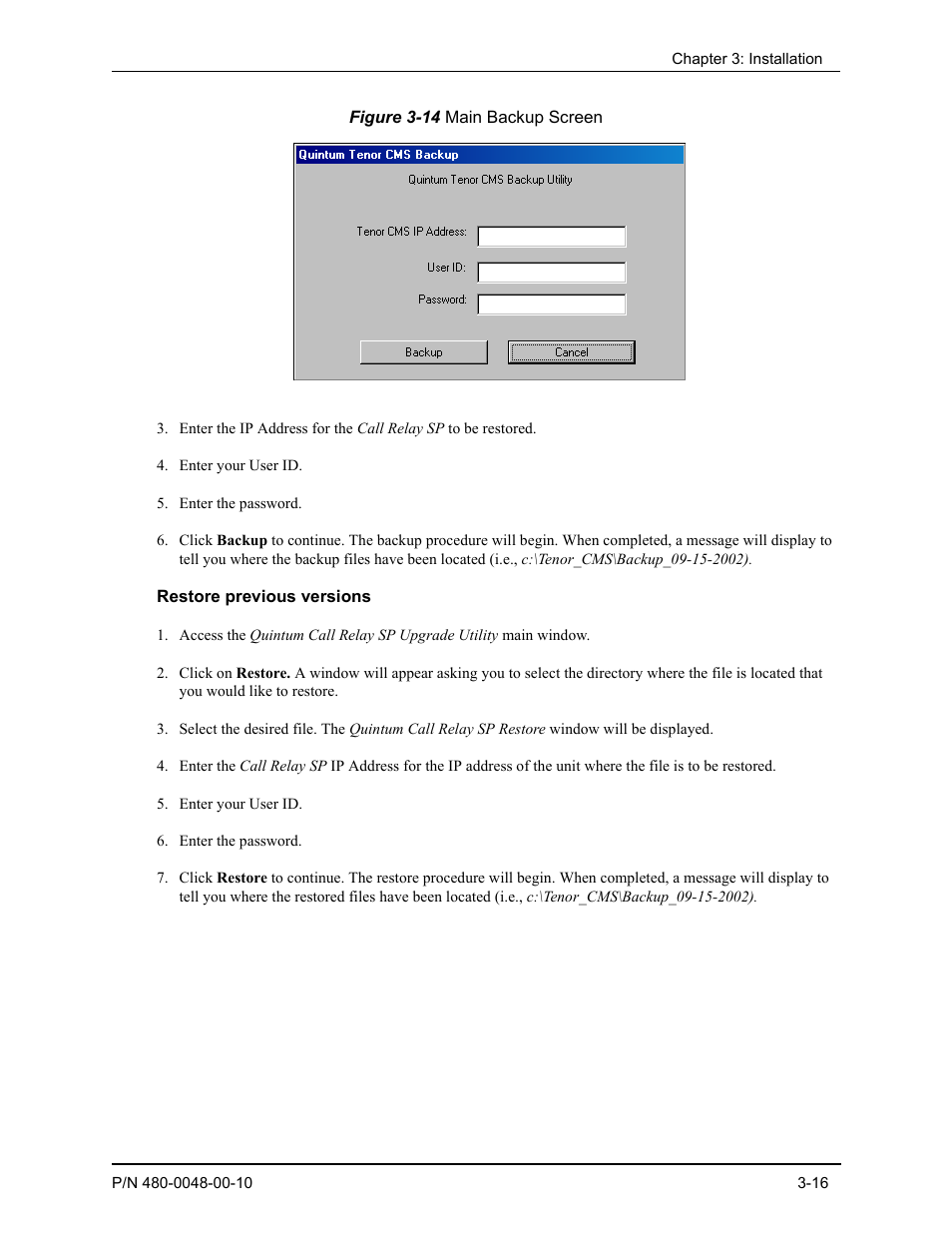 Chapter 3: Installation

Figure 3-14 Main Backup Screen

Quintum Tenor CMS Backup

Quintum Tenor CMS Backup Utility

Tenor CMS IP Address:

User ID:

Password:

Backup

Cancel

3. Enter the IP Address for the Call Relay SP to be restored.

4. Enter your User ID.

5. Enter the password.

6. Click Backup to continue. The backup procedure will begin. When completed, a message will display to tell you where the backup files have been located (i.e., c:\Tenor_CMS\Backup_09-15-2002).

Restore previous versions

1. Access the Quintum Call Relay SP Upgrade Utility main window.

2. Click on Restore. A window will appear asking you to select the directory where the file is located that you would like to restore.

3. Select the desired file. The Quintum Call Relay SP Restore window will be displayed.

4. Enter the Call Relay SP IP Address for the IP address of the unit where the file is to be restored.

5. Enter your User ID.

6. Enter the password.

7. Click Restore to continue. The restore procedure will begin. When completed, a message will display to tell you where the restored files have been located (i.e., c:\Tenor_CMS\Backup_09-15-2002).

P/N 480-0048-00-10

3-16